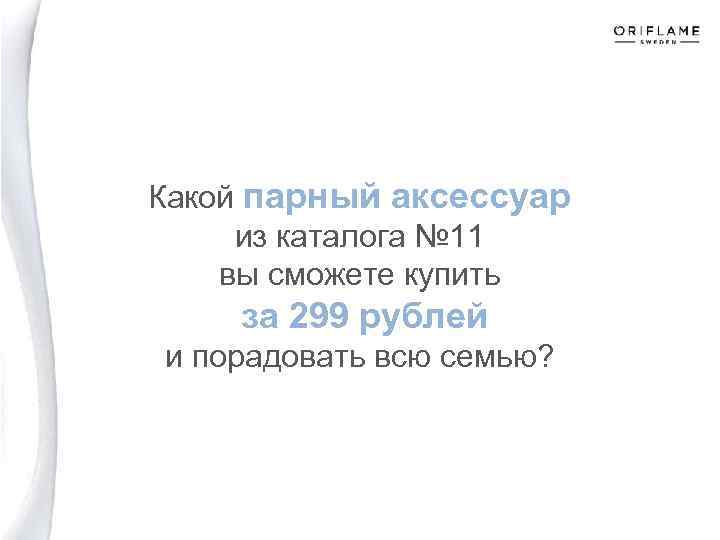 ORIFLAME
SWEDEN

Какой парный аксессуар из каталога №11 вы сможете купить за 299 рублей и порадовать всю семью?